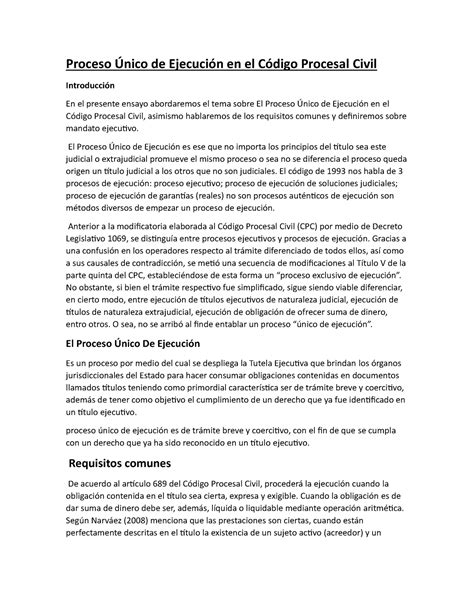 Proceso Único de Ejecución en el Código Procesal Civil

Introducción

En el presente ensayo abordaremos el tema sobre El Proceso Único de Ejecución en el Código Procesal Civil, asimismo hablaremos de los requisitos comunes y definiremos sobre mandato ejecutivo.

El Proceso Único de Ejecución es ese que no importa los principios del título sea este judicial o extrajudicial promueve el mismo proceso o sea no se diferencia el proceso queda origen un título judicial a los otros que no son judiciales. El código de 1993 nos habla de 3 procesos de ejecución: proceso ejecutivo; proceso de ejecución de soluciones judiciales; proceso de ejecución de garantías (reales) no son procesos auténticos de ejecución son métodos diversos de empezar un proceso de ejecución.

Anterior a la modificatoria elaborada al Código Procesal Civil (CPC) por medio de Decreto Legislativo 1069, se distinguía entre procesos ejecutivos y procesos de ejecución. Gracias a una confusión en los operadores respecto al trámite diferenciado de todos ellos, así como a sus causales de contradicción, se metió una secuencia de modificaciones al Título V de la parte quinta del CPC, estableciéndose de esta forma un "proceso exclusivo de ejecución". No obstante, si bien el trámite respectivo fue simplificado, sigue siendo viable diferenciar, en cierto modo, entre ejecución de títulos ejecutivos de naturaleza judicial, ejecución de títulos de naturaleza extrajudicial, ejecución de obligación de ofrecer suma de dinero, entro otros. O sea, no se arribó al finde entablar un proceso "único de ejecución".

El Proceso Único De Ejecución

Es un proceso por medio del cual se despliega la Tutela Ejecutiva que brindan los órganos jurisdiccionales del Estado para hacer consumar obligaciones contenidas en documentos llamados títulos teniendo como primordial característica ser de trámite breve y coercitivo, además de tener como objetivo el cumplimiento de un derecho que ya fue identificado en un título ejecutivo.

proceso único de ejecución es de trámite breve y coercitivo, con el fin de que se cumpla con un derecho que ya ha sido reconocido en un título ejecutivo.

Requisitos comunes

De acuerdo al artículo 689 del Código Procesal Civil, procederá la ejecución cuando la obligación contenida en el título sea cierta, expresa y exigible. Cuando la obligación es de dar suma de dinero debe ser, además, líquida o liquidable mediante operación aritmética. Según Narváez (2008) menciona que las prestaciones son ciertas, cuando están perfectamente descritas en el título la existencia de un sujeto activo (acreedor) y un